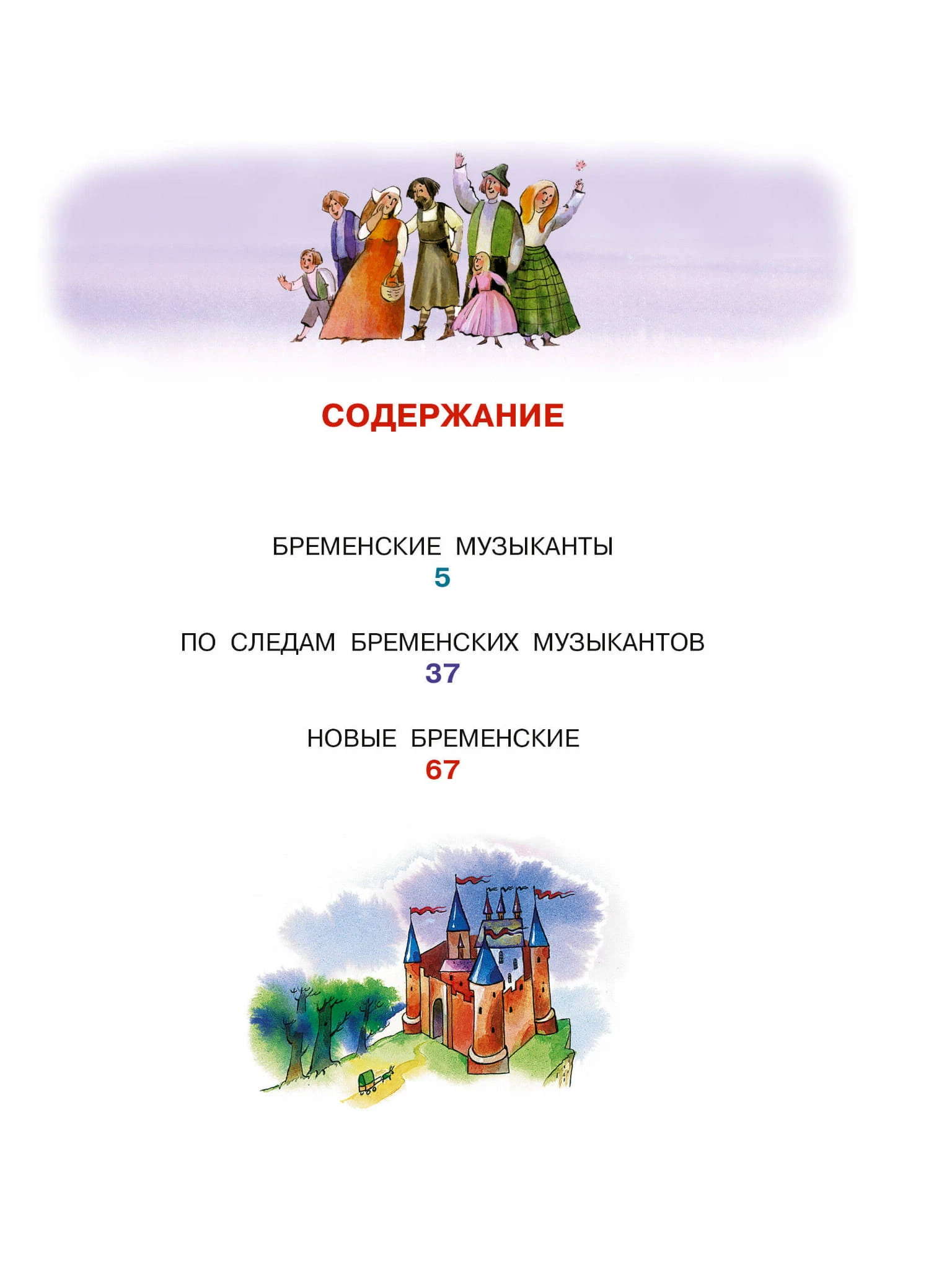 СОДЕРЖАНИЕ

БРЕМЕНСКИЕ МУЗЫКАНТЫ
5

ПО СЛЕДАМ БРЕМЕНСКИХ МУЗЫКАНТОВ
37

НОВЫЕ БРЕМЕНСКИЕ
67